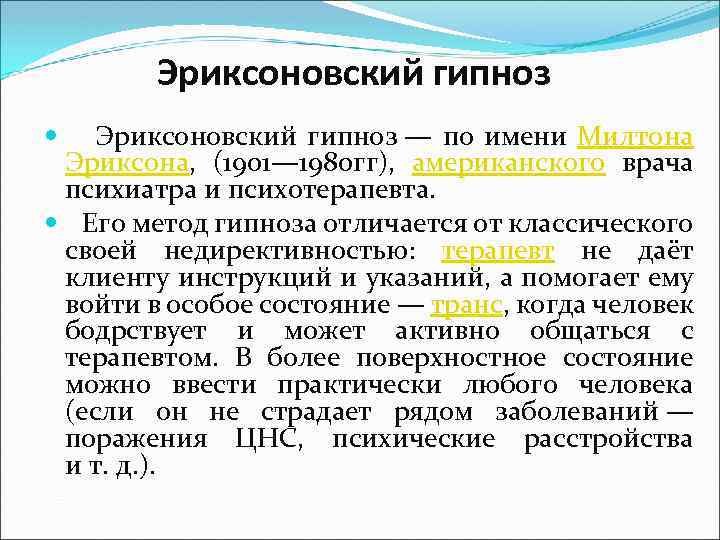 Эриксоновский гипноз

Эриксоновский гипноз — по имени Милтона Эриксона, (1901—1980гг), американского врача психиатра и психотерапевта.

Его метод гипноза отличается от классического своей недирективностью: терапевт не даёт клиенту инструкций и указаний, а помогает ему войти в особое состояние — транс, когда человек бодрствует и может активно общаться с терапевтом. В более поверхностное состояние можно ввести практически любого человека (если он не страдает рядом заболеваний — поражения ЦНС, психические расстройства и т. д.).